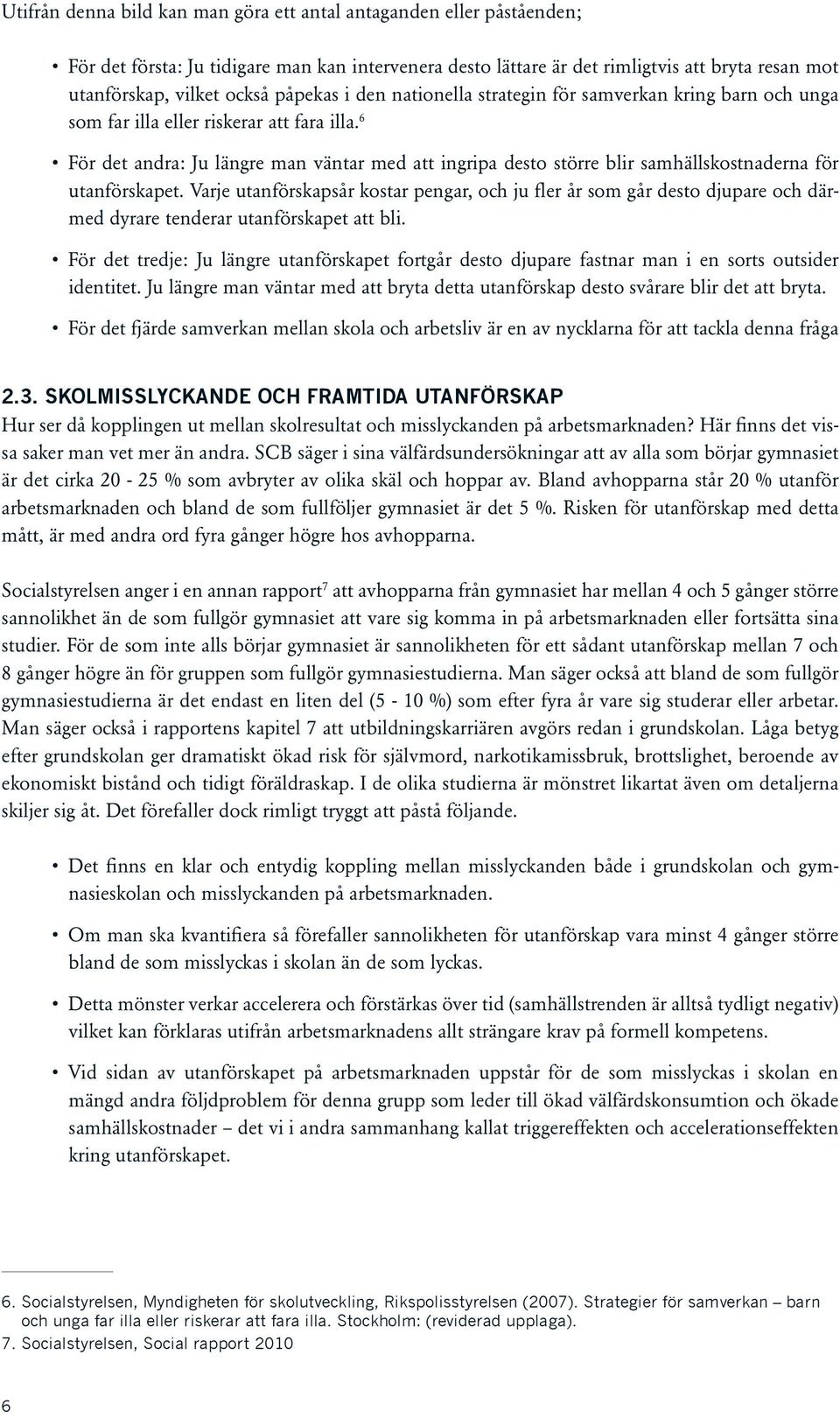 Utifrån denna bild kan man göra ett antal antaganden eller påståenden;

• För det första: Ju tidigare man kan intervenera desto lättare är det rimligtvis att bryta resan mot utanförskap, vilket också påpekas i den nationella strategin för samverkan kring barn och unga som far illa eller riskerar att fara illa.$^6$

• För det andra: Ju längre man väntar med att ingripa desto större blir samhällskostnaderna för utanförskapet. Varje utanförskapsår kostar pengar, och ju fler år som går desto djupare och därmed dyrare tenderar utanförskapet att bli.

• För det tredje: Ju längre utanförskapet fortgår desto djupare fastnar man i en sorts outsider identitet. Ju längre man väntar med att bryta detta utanförskap desto svårare blir det att bryta.

• För det fjärde samverkan mellan skola och arbetsliv är en av nycklarna för att tackla denna fråga

2.3. SKOLMISSLYCKANDE OCH FRAMTIDA UTANFÖRSKAP
Hur ser då kopplingen ut mellan skolresultat och misslyckanden på arbetsmarknaden? Här finns det vissa saker man vet mer än andra. SCB säger i sina välfärdsundersökningar att av alla som börjar gymnasiet är det cirka 20 - 25 % som avbryter av olika skäl och hoppar av. Bland avhopparna står 20 % utanför arbetsmarknaden och bland de som fullföljer gymnasiet är det 5 %. Risken för utanförskap med detta mått, är med andra ord fyra gånger högre hos avhopparna.

Socialstyrelsen anger i en annan rapport$^7$ att avhopparna från gymnasiet har mellan 4 och 5 gånger större sannolikhet än de som fullgör gymnasiet att vare sig komma in på arbetsmarknaden eller fortsätta sina studier. För de som inte alls börjar gymnasiet är sannolikheten för ett sådant utanförskap mellan 7 och 8 gånger högre än för gruppen som fullgör gymnasiestudierna. Man säger också att bland de som fullgör gymnasiestudierna är det endast en liten del (5 - 10 %) som efter fyra år vare sig studerar eller arbetar. Man säger också i rapportens kapitel 7 att utbildningskarriären avgörs redan i grundskolan. Låga betyg efter grundskolan ger dramatiskt ökad risk för självmord, narkotikamissbruk, brottslighet, beroende av ekonomiskt bistånd och tidigt föräldraskap. I de olika studierna är mönstret likartat även om detaljerna skiljer sig åt. Det förefaller dock rimligt tryggt att påstå följande.

• Det finns en klar och entydig koppling mellan misslyckanden både i grundskolan och gymnasieskolan och misslyckanden på arbetsmarknaden.

• Om man ska kvantifiera så förefaller sannolikheten för utanförskap vara minst 4 gånger större bland de som misslyckas i skolan än de som lyckas.

• Detta mönster verkar accelerera och förstärkas över tid (samhällstrenden är alltså tydligt negativ) vilket kan förklaras utifrån arbetsmarknadens allt strängare krav på formell kompetens.

• Vid sidan av utanförskapet på arbetsmarknaden uppstår för de som misslyckas i skolan en mängd andra följdproblem för denna grupp som leder till ökad välfärdskonsumtion och ökade samhällskostnader – det vi i andra sammanhang kallat triggereffekten och accelerationseffekten kring utanförskapet.

6. Socialstyrelsen, Myndigheten för skolutveckling, Rikspolisstyrelsen (2007). Strategier för samverkan – barn och unga far illa eller riskerar att fara illa. Stockholm: (reviderad upplaga).
7. Socialstyrelsen, Social rapport 2010

6